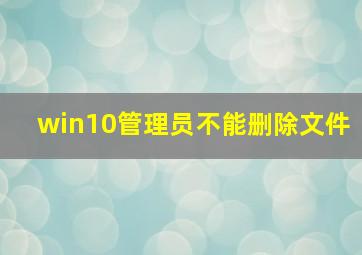 win10管理员不能删除文件